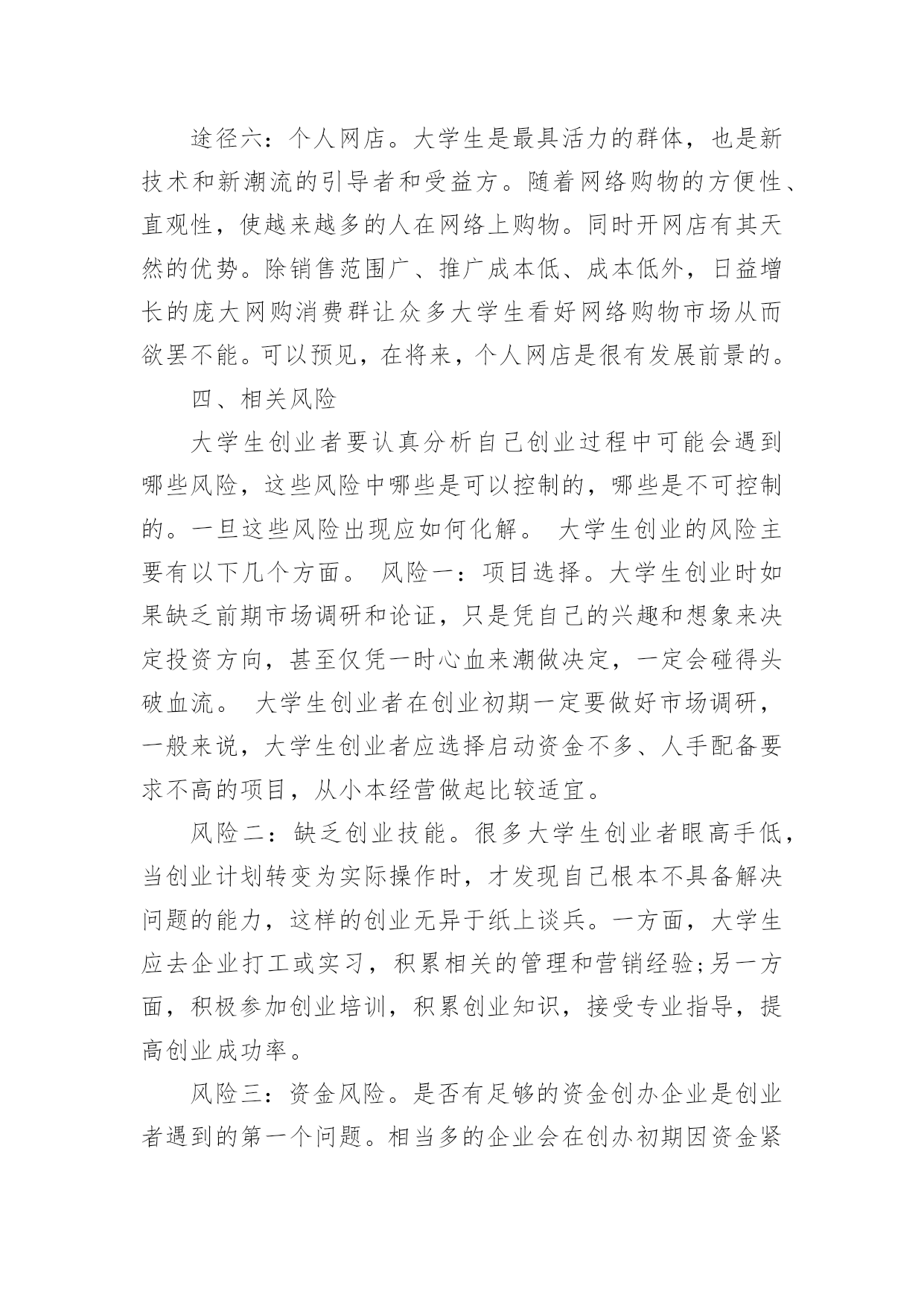 途径六：个人网店。大学生是最具活力的群体，也是新技术和新潮流的引导者和受益方。随着网络购物的方便性、直观性，使越来越多的人在网络上购物。同时开网店有其天然的优势。除销售范围广、推广成本低、成本低外，日益增长的庞大网购消费群让众多大学生看好网络购物市场从而欲罢不能。可以预见，在将来，个人网店是很有发展前景的。

四、相关风险

大学生创业者要认真分析自己创业过程中可能会遇到哪些风险，这些风险中哪些是可以控制的，哪些是不可控制的。一旦这些风险出现应如何化解。 大学生创业的风险主要有以下几个方面。 风险一：项目选择。大学生创业时如果缺乏前期市场调研和论证，只是凭自己的兴趣和想象来决定投资方向，甚至仅凭一时心血来潮做决定，一定会碰得头破血流。 大学生创业者在创业初期一定要做好市场调研，一般来说，大学生创业者应选择启动资金不多、人手配备要求不高的项目，从小本经营做起比较适宜。

风险二：缺乏创业技能。很多大学生创业者眼高手低，当创业计划转变为实际操作时，才发现自己根本不具备解决问题的能力，这样的创业无异于纸上谈兵。一方面，大学生应去企业打工或实习，积累相关的管理和营销经验;另一方面，积极参加创业培训，积累创业知识，接受专业指导，提高创业成功率。

风险三：资金风险。是否有足够的资金创办企业是创业者遇到的第一个问题。相当多的企业会在创办初期因资金紧